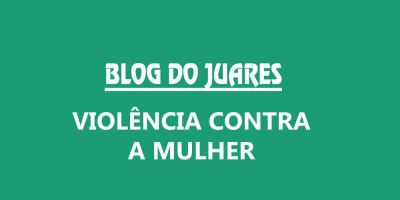 BLOG DO JUARES

VIOLÊNCIA CONTRA A MULHER